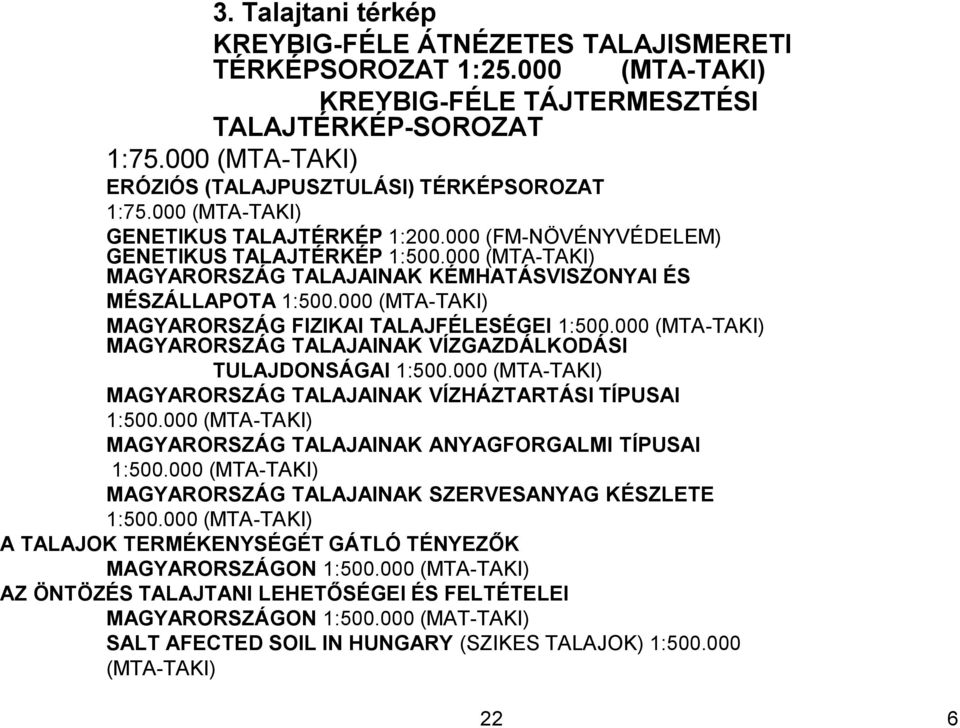 3. Talajtani térkép

KREYBIG-FÉLE ÁTNÉZETES TALAJISMERETI TÉRKÉPSOROZAT 1:25.000 (MTA-TAKI)

KREYBIG-FÉLE TÁJTERMESZTÉSI TALAJTÉRKÉP-SOROZAT

1:75.000 (MTA-TAKI)

ERÓZIÓS (TALAJPUSZTULÁSI) TÉRKÉPSOROZAT 1:75.000 (MTA-TAKI)

GENETIKUS TALAJTÉRKÉP 1:200.000 (FM-NÖVÉNYVÉDELEM)

GENETIKUS TALAJTÉRKÉP 1:500.000 (MTA-TAKI)

MAGYARORSZÁG TALAJAINAK KÉMHATÁSVISZONYAI ÉS MÉSZÁLLAPOTA 1:500.000 (MTA-TAKI)

MAGYARORSZÁG FIZIKAI TALAJFÉLESÉGEI 1:500.000 (MTA-TAKI)

MAGYARORSZÁG TALAJAINAK VÍZGAZDÁLKODÁSI TULAJDONSÁGAI 1:500.000 (MTA-TAKI)

MAGYARORSZÁG TALAJAINAK VÍZHÁZTARTÁSI TÍPUSAI 1:500.000 (MTA-TAKI)

MAGYARORSZÁG TALAJAINAK ANYAGFORGALMI TÍPUSAI 1:500.000 (MTA-TAKI)

MAGYARORSZÁG TALAJAINAK SZERVESANYAG KÉSZLETE 1:500.000 (MTA-TAKI)

A TALAJOK TERMÉKENYSÉGÉT GÁTLÓ TÉNYEZŐK MAGYARORSZÁGON 1:500.000 (MTA-TAKI)

AZ ÖNTÖZÉS TALAJTANI LEHETŐSÉGEI ÉS FELTÉTELEI MAGYARORSZÁGON 1:500.000 (MAT-TAKI)

SALT AFECTED SOIL IN HUNGARY (SZIKES TALAJOK) 1:500.000 (MTA-TAKI)

22

6